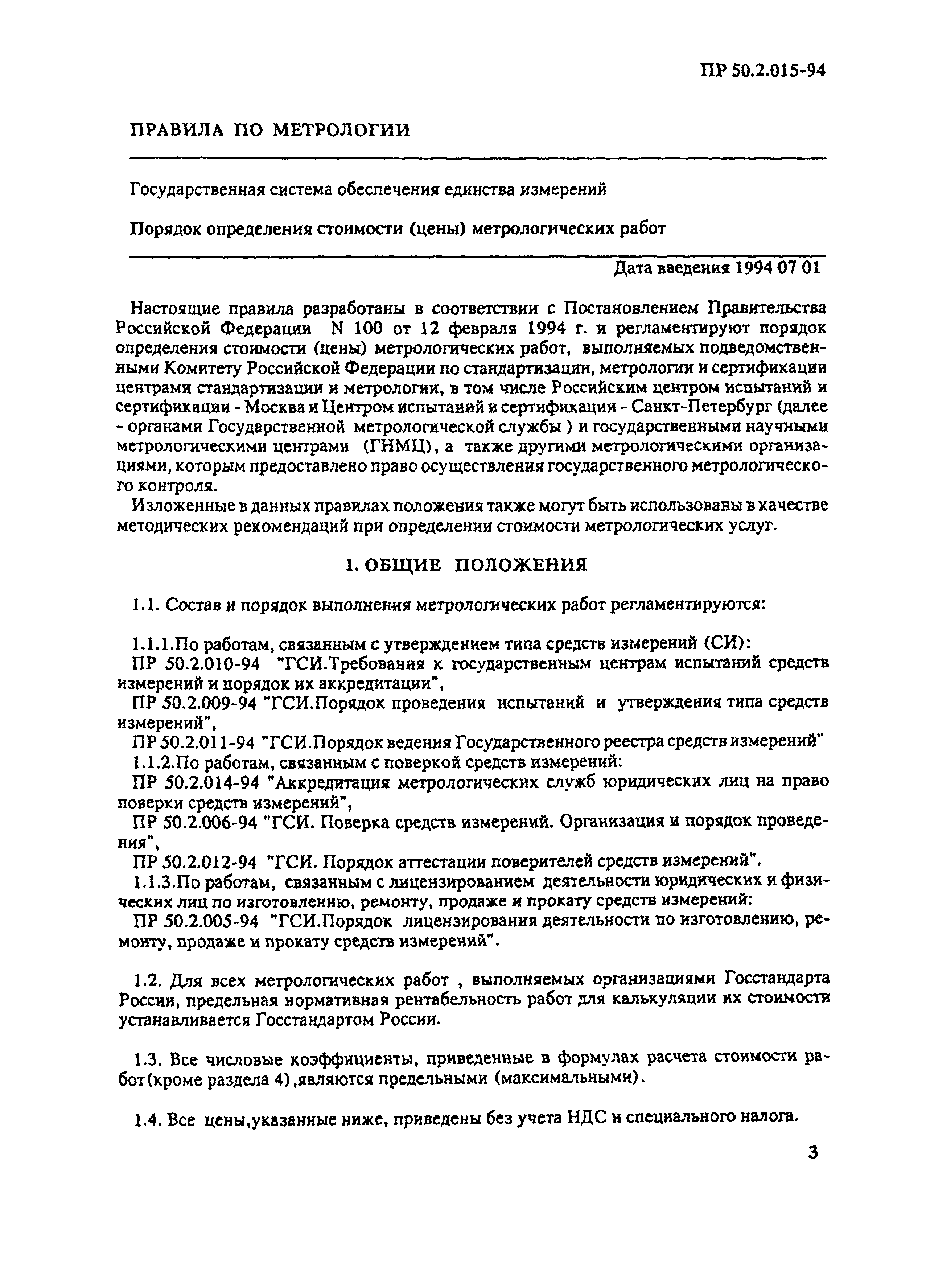 ПР 50.2.015-94

ПРАВИЛА ПО МЕТРОЛОГИИ

Государственная система обеспечения единства измерений

Порядок определения стоимости (цены) метрологических работ

Дата введения 1994 07 01

Настоящие правила разработаны в соответствии с Постановлением Правительства Российской Федерации N 100 от 12 февраля 1994 г. и регламентируют порядок определения стоимости (цены) метрологических работ, выполняемых подведомственными Комитету Российской Федерации по стандартизации, метрологии и сертификации центрами стандартизации и метрологии, в том числе Российским центром испытаний и сертификации - Москва и Центром испытаний и сертификации - Санкт-Петербург (далее - органами Государственной метрологической службы ) и государственными научными метрологическими центрами (ГНМЦ), а также другими метрологическими организациями, которым предоставлено право осуществления государственного метрологического контроля.

Изложенные в данных правилах положения также могут быть использованы в качестве методических рекомендаций при определении стоимости метрологических услуг.

1. ОБЩИЕ ПОЛОЖЕНИЯ

1.1. Состав и порядок выполнения метрологических работ регламентируются:

1.1.1.По работам, связанным с утверждением типа средств измерений (СИ):

ПР 50.2.010-94 "ГСИ.Требования к государственным центрам испытаний средств измерений и порядок их аккредитации",

ПР 50.2.009-94 "ГСИ.Порядок проведения испытаний и утверждения типа средств измерений",

ПР 50.2.011-94 "ГСИ.Порядок ведения Государственного реестра средств измерений"

1.1.2.По работам, связанным с поверкой средств измерений:

ПР 50.2.014-94 "Аккредитация метрологических служб юридических лиц на право поверки средств измерений",

ПР 50.2.006-94 "ГСИ. Поверка средств измерений. Организация и порядок проведения",

ПР 50.2.012-94 "ГСИ. Порядок аттестации поверителей средств измерений".

1.1.3.По работам, связанным с лицензированием деятельности юридических и физических лиц по изготовлению, ремонту, продаже и прокату средств измерений:

ПР 50.2.005-94 "ГСИ.Порядок лицензирования деятельности по изготовлению, ремонту, продаже и прокату средств измерений".

1.2. Для всех метрологических работ , выполняемых организациями Госстандарта России, предельная нормативная рентабельность работ для калькуляции их стоимости устанавливается Госстандартом России.

1.3. Все числовые коэффициенты, приведенные в формулах расчета стоимости работ(кроме раздела 4),являются предельными (максимальными).

1.4. Все цены,указанные ниже, приведены без учета НДС и специального налога.

3